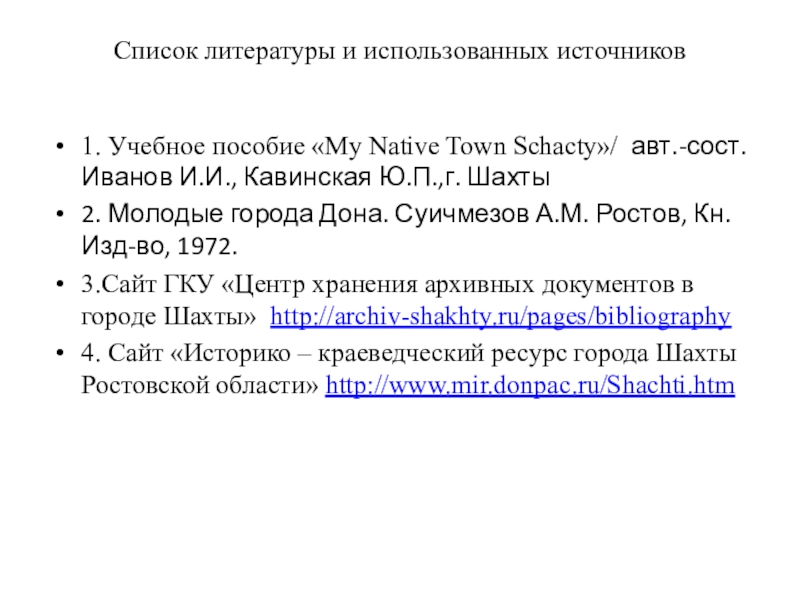 Список литературы и использованных источников

• 1. Учебное пособие «My Native Town Schacty»/ авт.-сост. Иванов И.И., Кавинская Ю.П.,г. Шахты
• 2. Молодые города Дона. Суичмезов А.М. Ростов, Кн. Изд-во, 1972.
• 3.Сайт ГКУ «Центр хранения архивных документов в городе Шахты» http://archiv-shakhty.ru/pages/bibliography
• 4. Сайт «Историко – краеведческий ресурс города Шахты Ростовской области» http://www.mir.donpac.ru/Shachti.htm